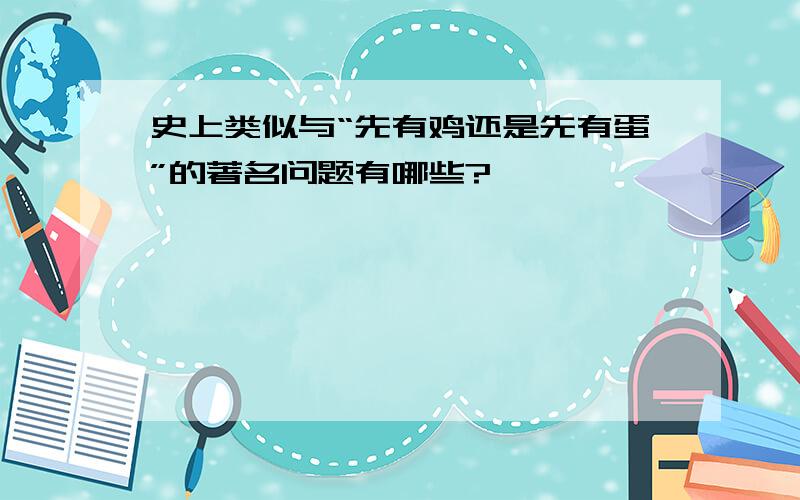 史上类似与“先有鸡还是先有蛋”的著名问题有哪些?